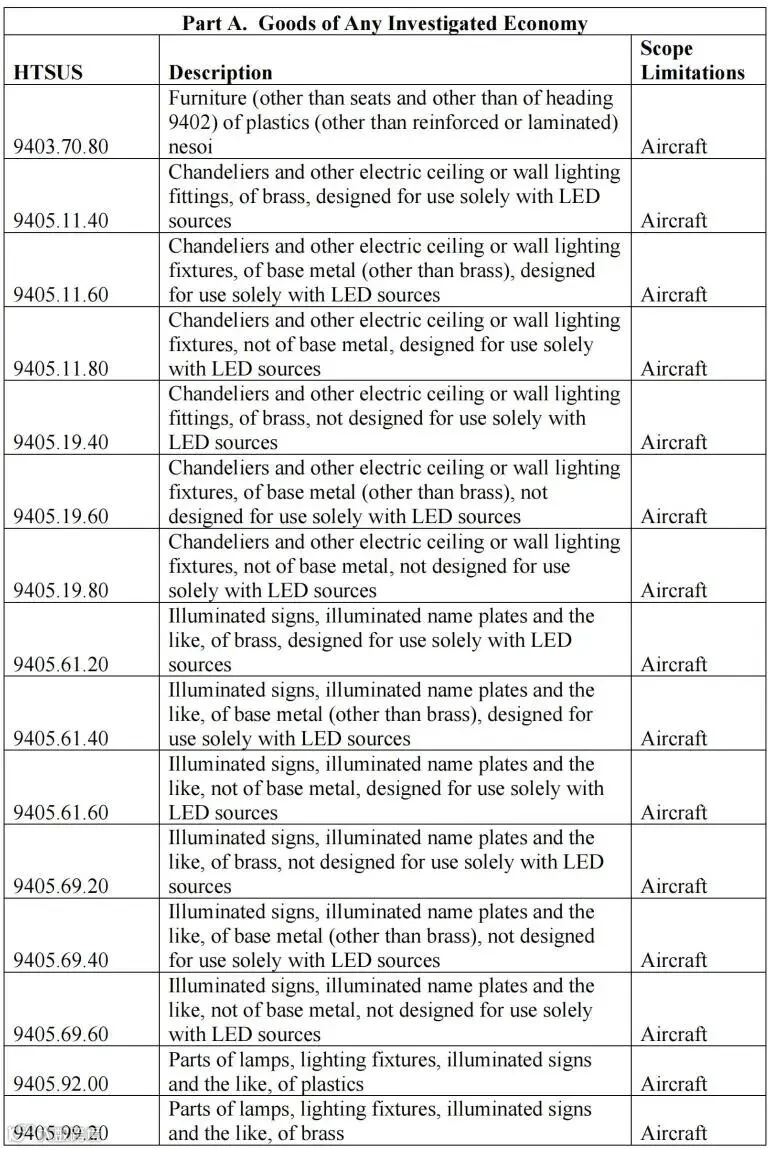 Part A. Goods of Any Investigated Economy

| HTSUS | Description | Scope Limitations |
|---|---|---|
| 9403.70.80 | Furniture (other than seats and other than of heading 9402) of plastics (other than reinforced or laminated) nesoi | Aircraft |
| 9405.11.40 | Chandeliers and other electric ceiling or wall lighting fittings, of brass, designed for use solely with LED sources | Aircraft |
| 9405.11.60 | Chandeliers and other electric ceiling or wall lighting fixtures, of base metal (other than brass), designed for use solely with LED sources | Aircraft |
| 9405.11.80 | Chandeliers and other electric ceiling or wall lighting fixtures, not of base metal, designed for use solely with LED sources | Aircraft |
| 9405.19.40 | Chandeliers and other electric ceiling or wall lighting fittings, of brass, not designed for use solely with LED sources | Aircraft |
| 9405.19.60 | Chandeliers and other electric ceiling or wall lighting fixtures, of base metal (other than brass), not designed for use solely with LED sources | Aircraft |
| 9405.19.80 | Chandeliers and other electric ceiling or wall lighting fixtures, not of base metal, not designed for use solely with LED sources | Aircraft |
| 9405.61.20 | Illuminated signs, illuminated name plates and the like, of brass, designed for use solely with LED sources | Aircraft |
| 9405.61.40 | Illuminated signs, illuminated name plates and the like, of base metal (other than brass), designed for use solely with LED sources | Aircraft |
| 9405.61.60 | Illuminated signs, illuminated name plates and the like, not of base metal, designed for use solely with LED sources | Aircraft |
| 9405.69.20 | Illuminated signs, illuminated name plates and the like, of brass, not designed for use solely with LED sources | Aircraft |
| 9405.69.40 | Illuminated signs, illuminated name plates and the like, of base metal (other than brass), not designed for use solely with LED sources | Aircraft |
| 9405.69.60 | Illuminated signs, illuminated name plates and the like, not of base metal, not designed for use solely with LED sources | Aircraft |
| 9405.92.00 | Parts of lamps, lighting fixtures, illuminated signs and the like, of plastics | Aircraft |
| 9405.99.20 | Parts of lamps, lighting fixtures, illuminated signs and the like, of brass | Aircraft |